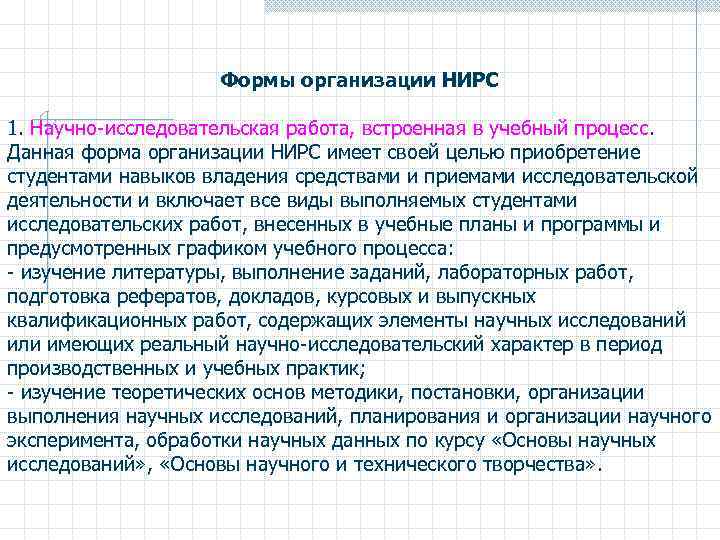 Формы организации НИРС

1. Научно-исследовательская работа, встроенная в учебный процесс. Данная форма организации НИРС имеет своей целью приобретение студентами навыков владения средствами и приемами исследовательской деятельности и включает все виды выполняемых студентами исследовательских работ, внесенных в учебные планы и программы и предусмотренных графиком учебного процесса:
- изучение литературы, выполнение заданий, лабораторных работ, подготовка рефератов, докладов, курсовых и выпускных квалификационных работ, содержащих элементы научных исследований или имеющих реальный научно-исследовательский характер в период производственных и учебных практик;
- изучение теоретических основ методики, постановки, организации выполнения научных исследований, планирования и организации научного эксперимента, обработки научных данных по курсу «Основы научных исследований», «Основы научного и технического творчества».